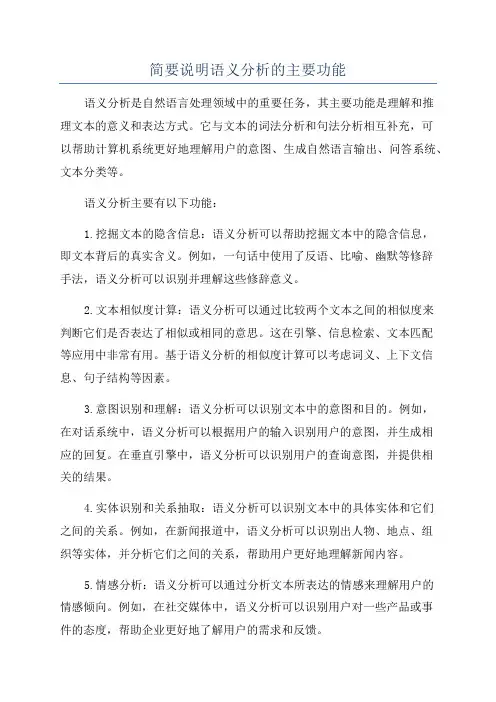 简要说明语义分析的主要功能

语义分析是自然语言处理领域中的重要任务，其主要功能是理解和推理文本的意义和表达方式。它与文本的词法分析和句法分析相互补充，可以帮助计算机系统更好地理解用户的意图、生成自然语言输出、问答系统、文本分类等。

语义分析主要有以下功能：

1.挖掘文本的隐含信息：语义分析可以帮助挖掘文本中的隐含信息，即文本背后的真实含义。例如，一句话中使用了反语、比喻、幽默等修辞手法，语义分析可以识别并理解这些修辞意义。

2.文本相似度计算：语义分析可以通过比较两个文本之间的相似度来判断它们是否表达了相似或相同的意思。这在引擎、信息检索、文本匹配等应用中非常有用。基于语义分析的相似度计算可以考虑词义、上下文信息、句子结构等因素。

3.意图识别和理解：语义分析可以识别文本中的意图和目的。例如，在对话系统中，语义分析可以根据用户的输入识别用户的意图，并生成相应的回复。在垂直引擎中，语义分析可以识别用户的查询意图，并提供相关的结果。

4.实体识别和关系抽取：语义分析可以识别文本中的具体实体和它们之间的关系。例如，在新闻报道中，语义分析可以识别出人物、地点、组织等实体，并分析它们之间的关系，帮助用户更好地理解新闻内容。

5.情感分析：语义分析可以通过分析文本所表达的情感来理解用户的情感倾向。例如，在社交媒体中，语义分析可以识别用户对一些产品或事件的态度，帮助企业更好地了解用户的需求和反馈。